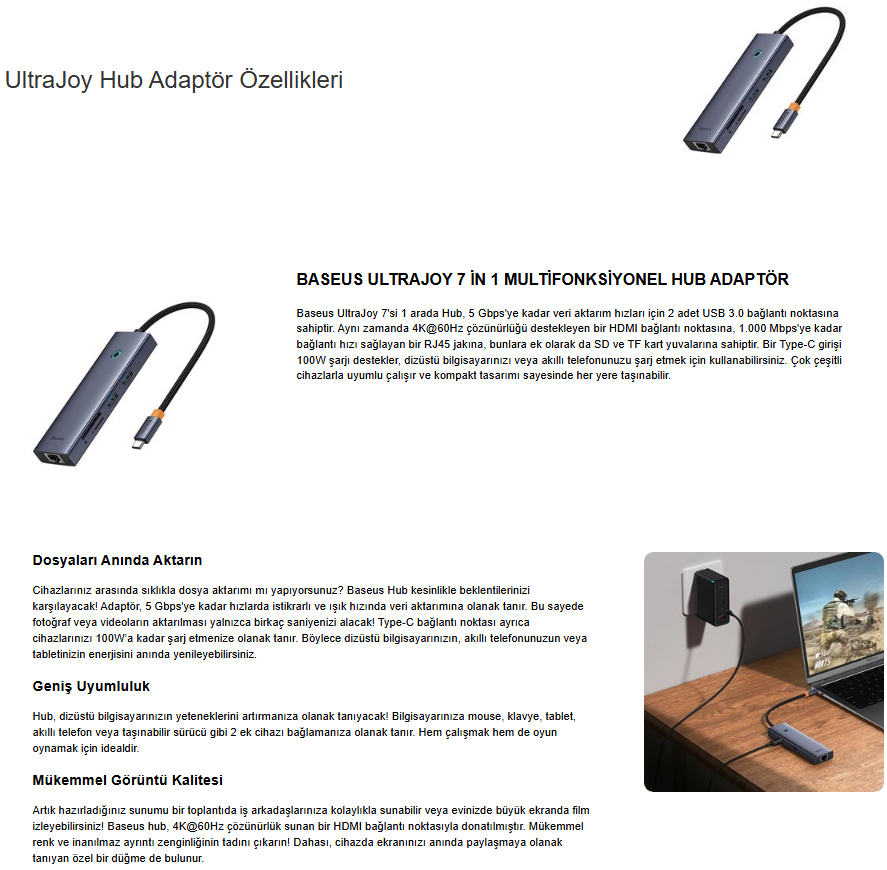 UltraJoy Hub Adaptör Özellikleri

BASEUS ULTRAJOY 7 İN 1 MULTİFONKSİYONEL HUB ADAPTÖR

Baseus UltraJoy 7'si 1 arada Hub, 5 Gbps'ye kadar veri aktarım hızları için 2 adet USB 3.0 bağlantı noktasına sahiptir. Aynı zamanda 4K@60Hz çözünürlüğü destekleyen bir HDMI bağlantı noktasına, 1.000 Mbps'ye kadar bağlantı hızı sağlayan bir RJ45 jakına, bunlara ek olarak da SD ve TF kart yuvalarına sahiptir. Bir Type-C girişi 100W şarjı destekler, dizüstü bilgisayarınızı veya akıllı telefonunuzu şarj etmek için kullanabilirsiniz. Çok çeşitli cihazlarla uyumlu çalışır ve kompakt tasarımı sayesinde her yere taşınabilir.

Dosyaları Anında Aktarın

Cihazlarınız arasında sıklıkla dosya aktarımı mı yapıyorsunuz? Baseus Hub kesinlikle beklentilerinizi karşılayacak! Adaptör, 5 Gbps'ye kadar hızlarda istikrarlı ve ışık hızında veri aktarımına olanak tanır. Bu sayede fotoğraf veya videoların aktarılması yalnızca birkaç saniyenizi alacak! Type-C bağlantı noktası ayrıca cihazlarınızı 100W'a kadar şarj etmenize olanak tanır. Böylece dizüstü bilgisayarınızın, akıllı telefonunuzun veya tabletinizin enerjisini anında yenileyebilirsiniz.

Geniş Uyumluluk

Hub, dizüstü bilgisayarınızın yeteneklerini artırmanıza olanak tanıyacak! Bilgisayarınıza mouse, klavye, tablet, akıllı telefon veya taşınabilir sürücü gibi 2 ek cihazı bağlamanıza olanak tanır. Hem çalışmak hem de oyun oynamak için idealdir.

Mükemmel Görüntü Kalitesi

Artık hazırladığınız sunumu bir toplantıda iş arkadaşlarınıza kolaylıkla sunabilir veya evinizde büyük ekranda film izleyebilirsiniz! Baseus hub, 4K@60Hz çözünürlük sunan bir HDMI bağlantı noktasıyla donatılmıştır. Mükemmel renk ve inanılmaz ayrıntı zenginliğinin tadını çıkarın! Dahası, cihazda ekranınızı anında paylaşmaya olanak tanıyan özel bir düğme de bulunur.